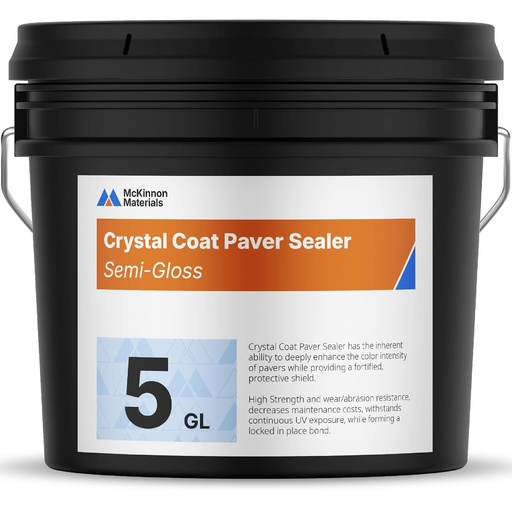 McKinnon Materials

Crystal Coat Paver Sealer
Semi-Gloss

5 GL

Crystal Coat Paver Sealer has the inherent ability to deeply enhance the color intensity of pavers while providing a fortified, protective shield.

High Strength and wear/abrasion resistance, decreases maintenance costs, withstands continuous UV exposure, while forming a locked in place bond.